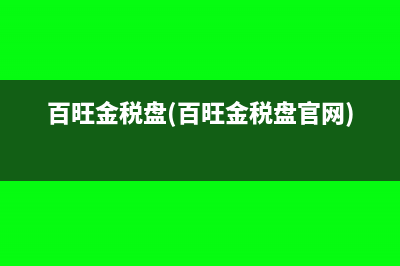 百旺金税盘(百旺金税盘官网)